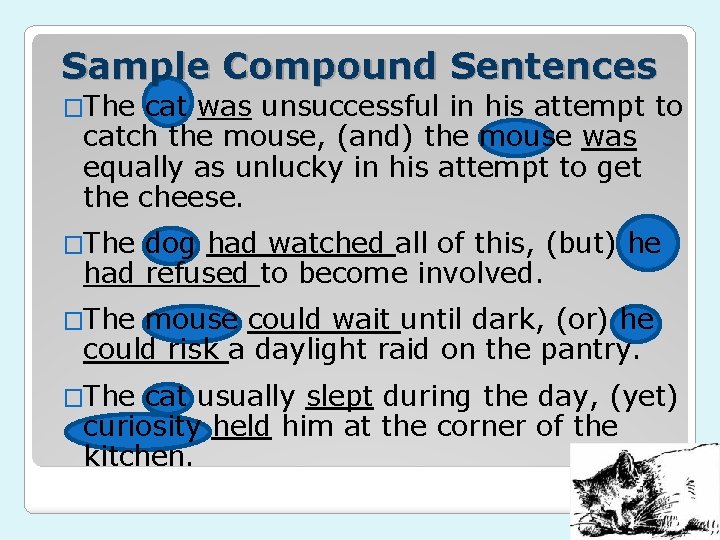 Sample Compound Sentences

□The cat was unsuccessful in his attempt to catch the mouse, (and) the mouse was equally as unlucky in his attempt to get the cheese.

□The dog had watched all of this, (but) he had refused to become involved.

□The mouse could wait until dark, (or) he could risk a daylight raid on the pantry.

□The cat usually slept during the day, (yet) curiosity held him at the corner of the kitchen.